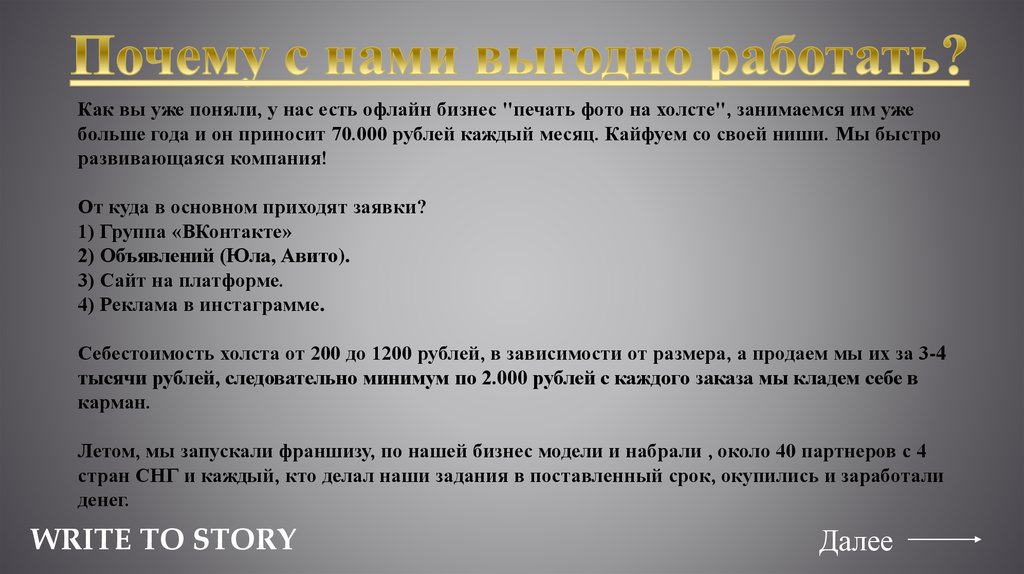 Почему с нами выгодно работать?

Как вы уже поняли, у нас есть офлайн бизнес "печать фото на холсте", занимаемся им уже больше года и он приносит 70.000 рублей каждый месяц. Кайфуем со своей ниши. Мы быстро развивающаяся компания!

От куда в основном приходят заявки?
1) Группа «ВКонтакте»
2) Объявлений (Юла, Авито).
3) Сайт на платформе.
4) Реклама в инстаграмме.

Себестоимость холста от 200 до 1200 рублей, в зависимости от размера, а продаем мы их за 3-4 тысячи рублей, следовательно минимум по 2.000 рублей с каждого заказа мы кладем себе в карман.

Летом, мы запускали франшизу, по нашей бизнес модели и набрали , около 40 партнеров с 4 стран СНГ и каждый, кто делал наши задания в поставленный срок, окупились и заработали денег.

WRITE TO STORY

Далее